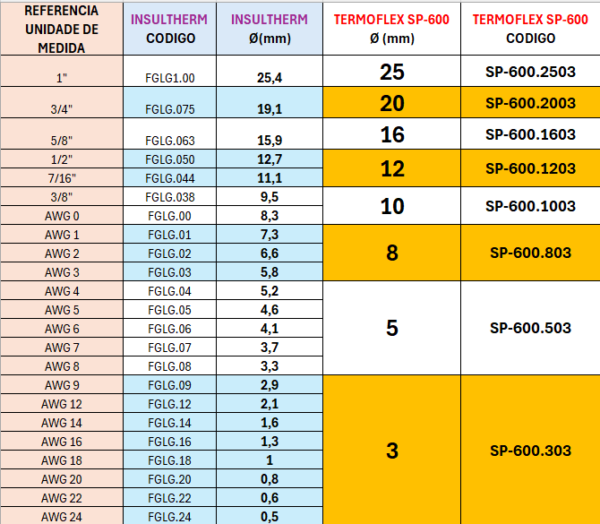 | REFERENCIA UNIDADE DE MEDIDA | INSULTHERM CODIGO | INSULTHERM Ø(mm) | TERMOFLEX SP-600 Ø (mm) | TERMOFLEX SP-600 CODIGO |
|---|---|---|---|---|
| 1" | FGLG1.00 | 25,4 | 25 | SP-600.2503 |
| 3/4" | FGLG.075 | 19,1 | 20 | SP-600.2003 |
| 5/8" | FGLG.063 | 15,9 | 16 | SP-600.1603 |
| 1/2" | FGLG.050 | 12,7 | 12 | SP-600.1203 |
| 7/16" | FGLG.044 | 11,1 | | |
| 3/8" | FGLG.038 | 9,5 | 10 | SP-600.1003 |
| AWG 0 | FGLG.00 | 8,3 | | |
| AWG 1 | FGLG.01 | 7,3 | 8 | SP-600.803 |
| AWG 2 | FGLG.02 | 6,6 | | |
| AWG 3 | FGLG.03 | 5,8 | | |
| AWG 4 | FGLG.04 | 5,2 | 5 | SP-600.503 |
| AWG 5 | FGLG.05 | 4,6 | | |
| AWG 6 | FGLG.06 | 4,1 | | |
| AWG 7 | FGLG.07 | 3,7 | | |
| AWG 8 | FGLG.08 | 3,3 | | |
| AWG 9 | FGLG.09 | 2,9 | 3 | SP-600.303 |
| AWG 12 | FGLG.12 | 2,1 | | |
| AWG 14 | FGLG.14 | 1,6 | | |
| AWG 16 | FGLG.16 | 1,3 | | |
| AWG 18 | FGLG.18 | 1 | | |
| AWG 20 | FGLG.20 | 0,8 | | |
| AWG 22 | FGLG.22 | 0,6 | | |
| AWG 24 | FGLG.24 | 0,5 | | |